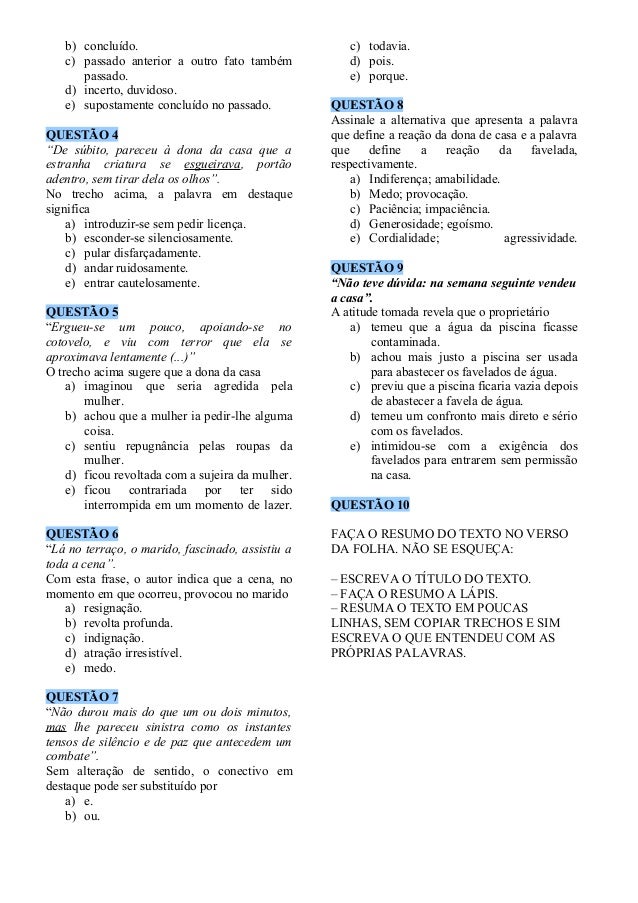 b) concluído.
c) passado anterior a outro fato também passado.
d) incerto, duvidoso.
e) supostamente concluído no passado.

QUESTÃO 4
“De súbito, pareceu à dona da casa que a estranha criatura se esgueirava, portão adentro, sem tirar dela os olhos”.
No trecho acima, a palavra em destaque significa
a) introduzir-se sem pedir licença.
b) esconder-se silenciosamente.
c) pular disfarçadamente.
d) andar ruidosamente.
e) entrar cautelosamente.

QUESTÃO 5
“Ergueu-se um pouco, apoiando-se no cotovelo, e viu com terror que ela se aproximava lentamente (...)”
O trecho acima sugere que a dona da casa
a) imaginou que seria agredida pela mulher.
b) achou que a mulher ia pedir-lhe alguma coisa.
c) sentiu repugnância pelas roupas da mulher.
d) ficou revoltada com a sujeira da mulher.
e) ficou contrariada por ter sido interrompida em um momento de lazer.

QUESTÃO 6
“Lá no terraço, o marido, fascinado, assistiu a toda a cena”.
Com esta frase, o autor indica que a cena, no momento em que ocorreu, provocou no marido
a) resignação.
b) revolta profunda.
c) indignação.
d) atração irresistível.
e) medo.

QUESTÃO 7
“Não durou mais do que um ou dois minutos, mas lhe pareceu sinistra como os instantes tensos de silêncio e de paz que antecedem um combate”.
Sem alteração de sentido, o conectivo em destaque pode ser substituído por
a) e.
b) ou.
c) todavia.
d) pois.
e) porque.

QUESTÃO 8
Assinale a alternativa que apresenta a palavra que define a reação da dona de casa e a palavra que define a reação da favelada, respectivamente.
a) Indiferença; amabilidade.
b) Medo; provocação.
c) Paciência; impaciência.
d) Generosidade; egoísmo.
e) Cordialidade; agressividade.

QUESTÃO 9
“Não teve dúvida: na semana seguinte vendeu a casa”.
A atitude tomada revela que o proprietário
a) temeu que a água da piscina ficasse contaminada.
b) achou mais justo a piscina ser usada para abastecer os favelados de água.
c) previu que a piscina ficaria vazia depois de abastecer a favela de água.
d) temeu um confronto mais direto e sério com os favelados.
e) intimidou-se com a exigência dos favelados para entrarem sem permissão na casa.

QUESTÃO 10

FAÇA O RESUMO DO TEXTO NO VERSO DA FOLHA. NÃO SE ESQUEÇA:

– ESCREVA O TÍTULO DO TEXTO.
– FAÇA O RESUMO A LÁPIS.
– RESUMA O TEXTO EM POUCAS LINHAS, SEM COPIAR TRECHOS E SIM ESCREVA O QUE ENTENDEU COM AS PRÓPRIAS PALAVRAS.